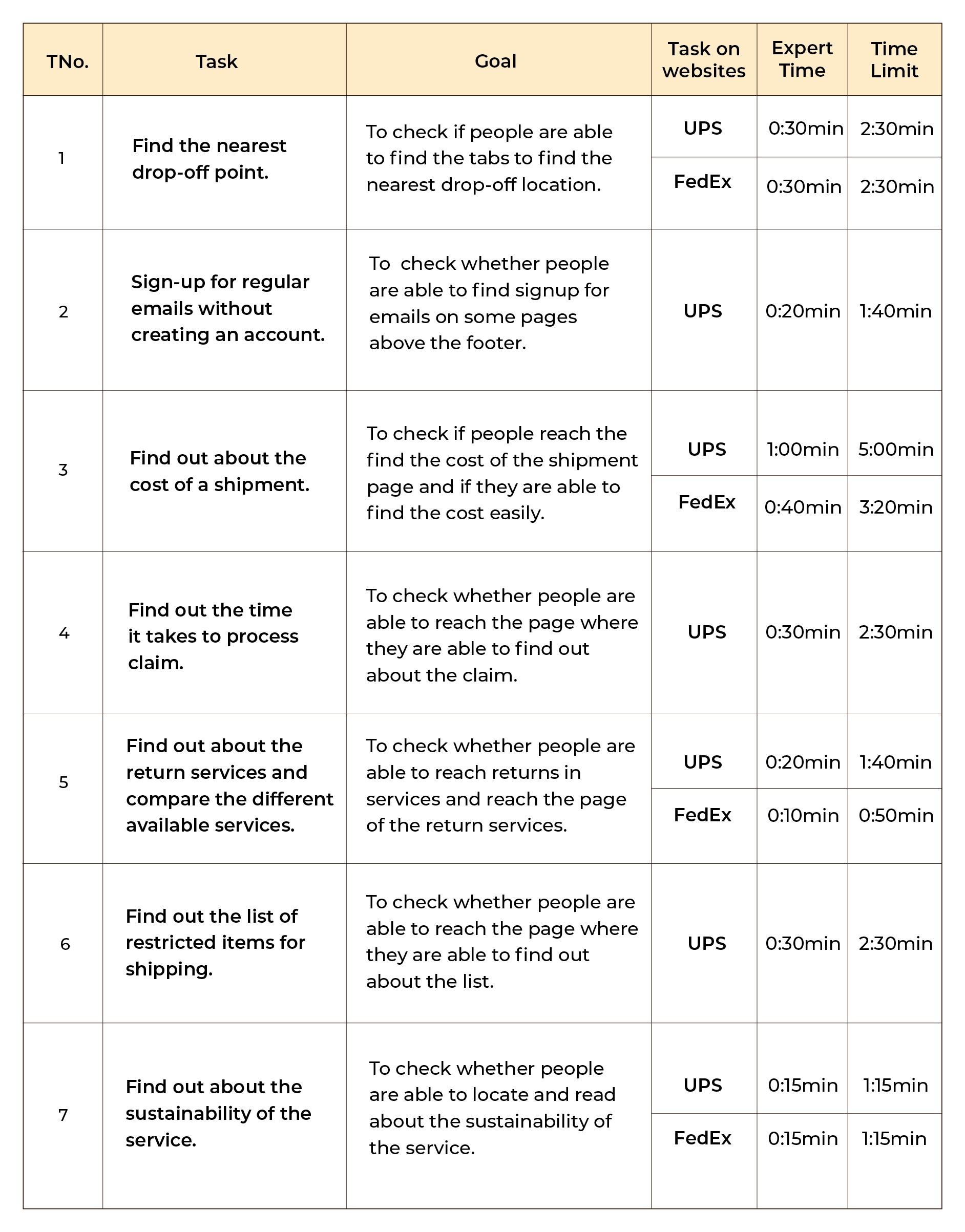 | TNo. | Task | Goal | Task on websites | Expert Time | Time Limit |
|---|---|---|---|---|---|
| 1 | Find the nearest drop-off point. | To check if people are able to find the tabs to find the nearest drop-off location. | UPS | 0:30min | 2:30min |
| | | | FedEx | 0:30min | 2:30min |
| 2 | Sign-up for regular emails without creating an account. | To  check whether people are able to find signup for emails on some pages above the footer. | UPS | 0:20min | 1:40min |
| 3 | Find out about the cost of a shipment. | To check if people reach the find the cost of the shipment page and if they are able to find the cost easily. | UPS | 1:00min | 5:00min |
| | | | FedEx | 0:40min | 3:20min |
| 4 | Find out the time it takes to process claim. | To check whether people are able to reach the page where they are able to find out about the claim. | UPS | 0:30min | 2:30min |
| 5 | Find out about the return services and compare the different available services. | To check whether people are able to reach returns in services and reach the page of the return services. | UPS | 0:20min | 1:40min |
| | | | FedEx | 0:10min | 0:50min |
| 6 | Find out the list of restricted items for shipping. | To check whether people are able to reach the page where they are able to find out about the list. | UPS | 0:30min | 2:30min |
| 7 | Find out about the sustainability of the service. | To check whether people are able to locate and read about the sustainability of the service. | UPS | 0:15min | 1:15min |
| | | | FedEx | 0:15min | 1:15min |